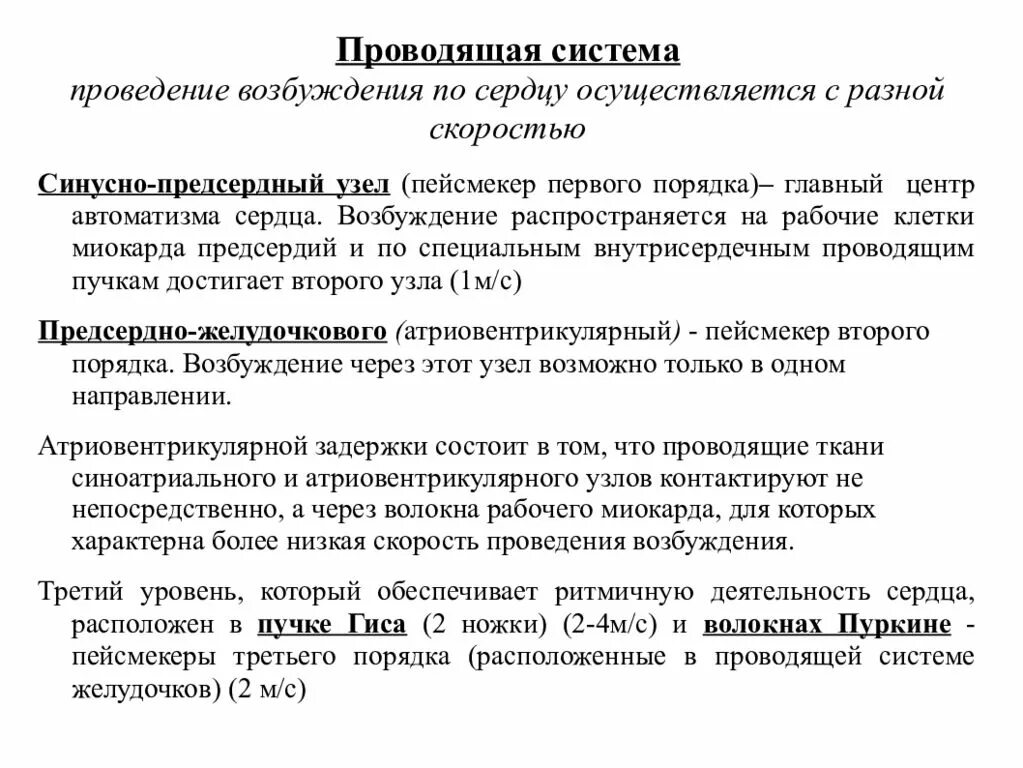 Проводящая система
проведение возбуждения по сердцу осуществляется с разной скоростью

Синусно-предсердный узел (пейсмекер первого порядка)– главный центр автоматизма сердца. Возбуждение распространяется на рабочие клетки миокарда предсердий и по специальным внутрисердечным проводящим пучкам достигает второго узла (1м/с)

Предсердно-желудочкового (атриовентрикулярный) - пейсмекер второго порядка. Возбуждение через этот узел возможно только в одном направлении.

Атриовентрикулярной задержки состоит в том, что проводящие ткани синоатриального и атриовентрикулярного узлов контактируют не непосредственно, а через волокна рабочего миокарда, для которых характерна более низкая скорость проведения возбуждения.

Третий уровень, который обеспечивает ритмичную деятельность сердца, расположен в пучке Гиса (2 ножки) (2-4м/с) и волокнах Пуркине - пейсмекеры третьего порядка (расположенные в проводящей системе желудочков) (2 м/с)